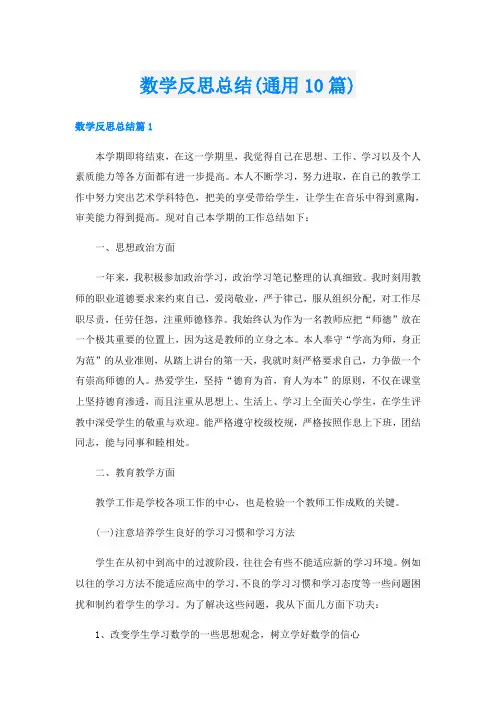 数学反思总结(通用10篇)

数学反思总结篇1

本学期即将结束，在这一学期里，我觉得自己在思想、工作、学习以及个人素质能力等各方面都有进一步提高。本人不断学习，努力进取，在自己的教学工作中努力突出艺术学科特色，把美的享受带给学生，让学生在音乐中得到熏陶，审美能力得到提高。现对自己本学期的工作总结如下：

一、思想政治方面

一年来，我积极参加政治学习，政治学习笔记整理的认真细致。我时刻用教师的职业道德要求来约束自己，爱岗敬业，严于律己，服从组织分配，对工作尽职尽责，任劳任怨，注重师德修养。我始终认为作为一名教师应把“师德”放在一个极其重要的位置上，因为这是教师的立身之本。本人奉守“学高为师，身正为范”的从业准则，从踏上讲台的第一天，我就时刻严格要求自己，力争做一个有崇高师德的人。热爱学生，坚持“德育为首，育人为本”的原则，不仅在课堂上坚持德育渗透，而且注重从思想上、生活上、学习上全面关心学生，在学生评教中深受学生的敬重与欢迎。能严格遵守校级校规，严格按照作息上下班，团结同志，能与同事和睦相处。

二、教育教学方面

教学工作是学校各项工作的中心，也是检验一个教师工作成败的关键。

(一)注意培养学生良好的学习习惯和学习方法

学生在从初中到高中的过渡阶段，往往会有些不能适应新的学习环境。例如以往的学习方法不能适应高中的学习，不良的学习习惯和学习态度等一些问题困扰和制约着学生的学习。为了解决这些问题，我从下面几方面下功夫：

1、改变学生学习数学的一些思想观念，树立学好数学的信心